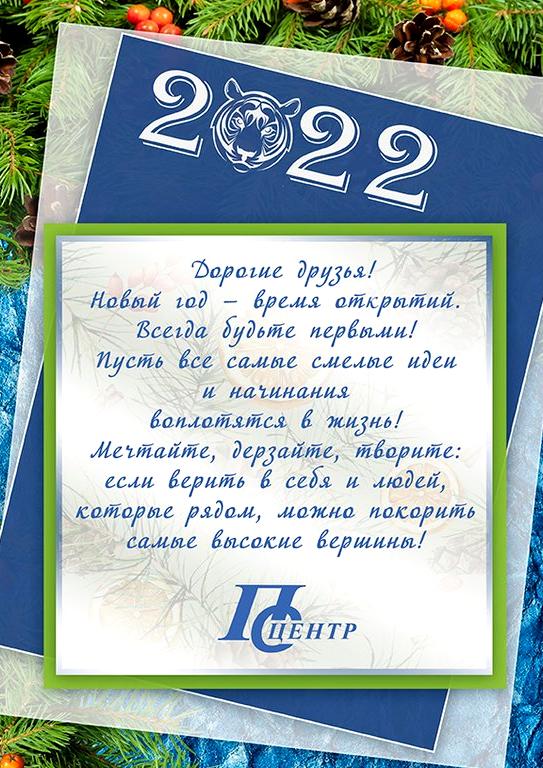 2022

Дорогие друзья!
Новый год – время открытий.
Всегда будьте первыми!
Пусть все самые смелые идеи
и начинания
воплотятся в жизнь!
Мечтайте, дерзайте, творите:
если верить в себя и людей,
которые рядом, можно покорить
самые высокие вершины!

ПС ЦЕНТР